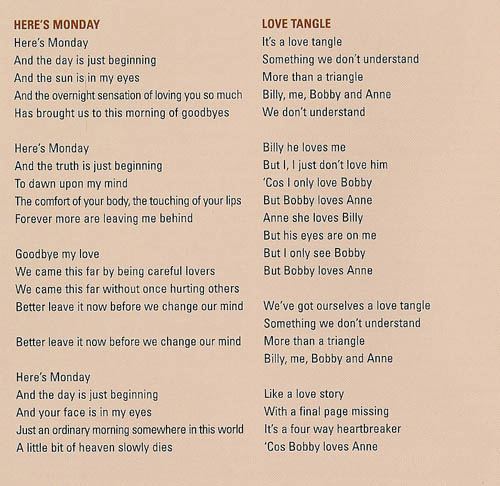 HERE'S MONDAY
Here's Monday
And the day is just beginning
And the sun is in my eyes
And the overnight sensation of loving you so much
Has brought us to this morning of goodbyes

Here's Monday
And the truth is just beginning
To dawn upon my mind
The comfort of your body, the touching of your lips
Forever more are leaving me behind

Goodbye my love
We came this far by being careful lovers
We came this far without once hurting others
Better leave it now before we change our mind

Better leave it now before we change our mind

Here's Monday
And the day is just beginning
And your face is in my eyes
Just an ordinary morning somewhere in this world
A little bit of heaven slowly dies

LOVE TANGLE
It's a love tangle
Something we don't understand
More than a triangle
Billy, me, Bobby and Anne
We don't understand

Billy he loves me
But I, I just don't love him
'Cos I only love Bobby
But Bobby loves Anne
Anne she loves Billy
But his eyes are on me
But I only see Bobby
But Bobby loves Anne

We've got ourselves a love tangle
Something we don't understand
More than a triangle
Billy, me, Bobby and Anne

Like a love story
With a final page missing
It's a four way heartbreaker
'Cos Bobby loves Anne